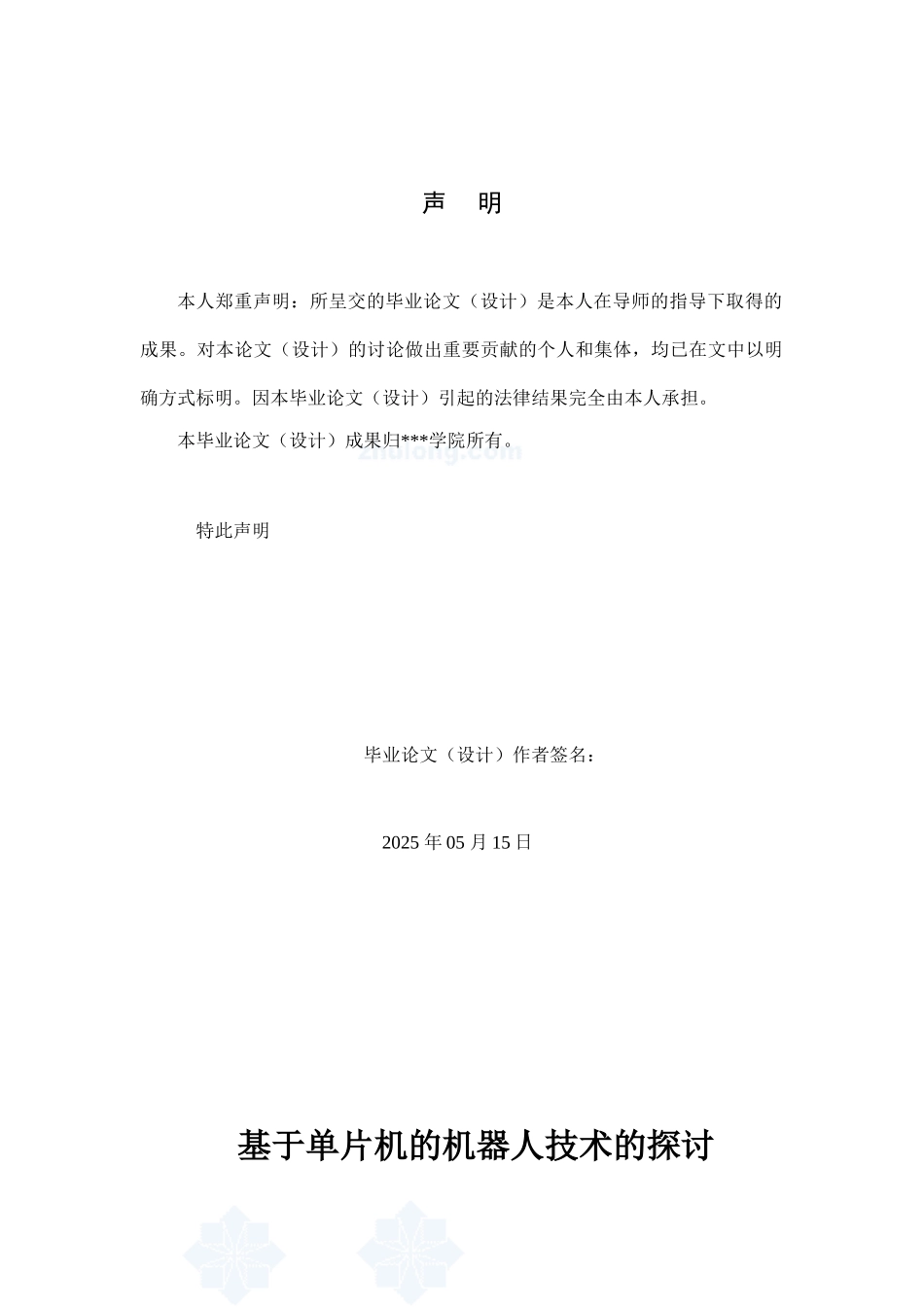 声　明

本人郑重声明：所呈交的毕业论文（设计）是本人在导师的指导下取得的成果。对本论文（设计）的讨论做出重要贡献的个人和集体，均已在文中以明确方式标明。因本毕业论文（设计）引起的法律结果完全由本人承担。

本毕业论文（设计）成果归***学院所有。

zhulong.com

特此声明

毕业论文（设计）作者签名：

2025 年 05 月 15 日

基于单片机的机器人技术的探讨